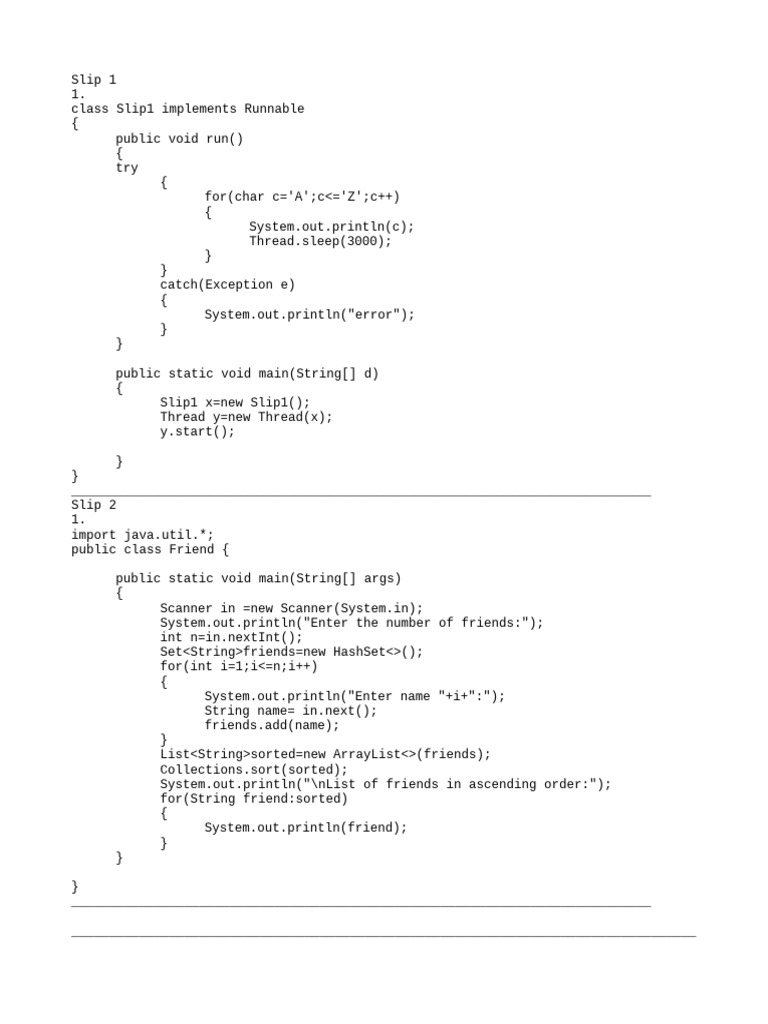 Slip 1
1.
class Slip1 implements Runnable
{
public void run()
{
try
{
for(char c='A';c<='Z';c++)
{
System.out.println(c);
Thread.sleep(3000);
}
}
catch(Exception e)
{
System.out.println("error");
}
}

public static void main(String[] d)
{
Slip1 x=new Slip1();
Thread y=new Thread(x);
y.start();

}
}

Slip 2
1.
import java.util.*;
public class Friend {

public static void main(String[] args)
{
Scanner in =new Scanner(System.in);
System.out.println("Enter the number of friends:");
int n=in.nextInt();
Set<String>friends=new HashSet<>();
for(int i=1;i<=n;i++)
{
System.out.println("Enter name "+i+":");
String name= in.next();
friends.add(name);
}
List<String>sorted=new ArrayList<>(friends);
Collections.sort(sorted);
System.out.println("\nList of friends in ascending order:");
for(String friend:sorted)
{
System.out.println(friend);
}
}

}